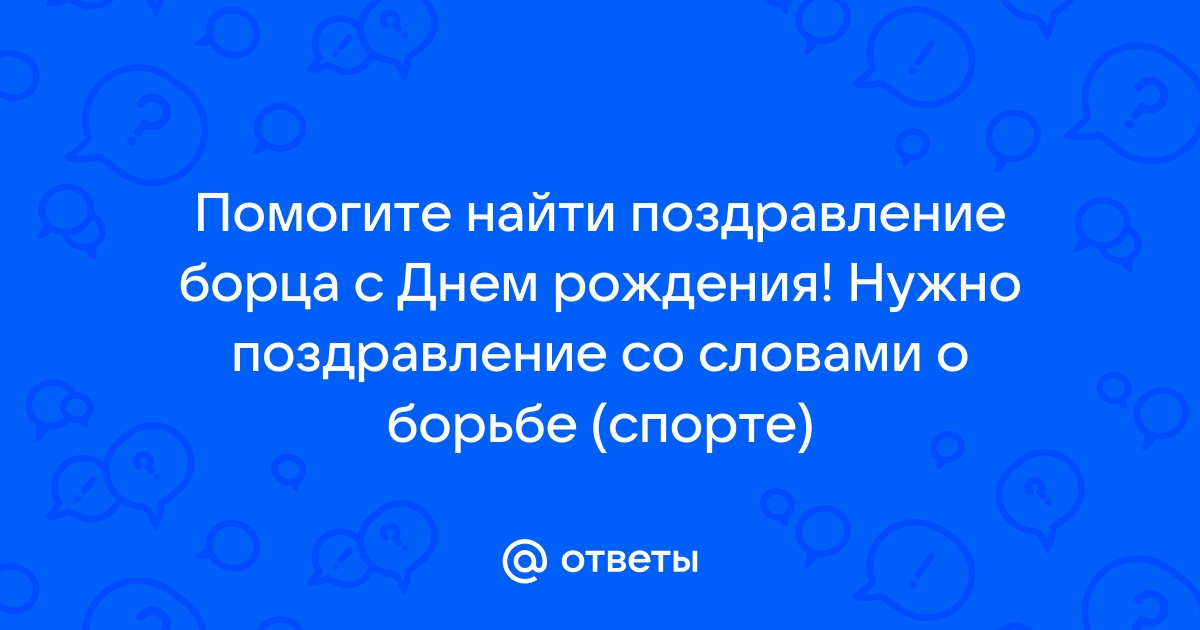 Помогите найти поздравление борца с Днем рождения! Нужно поздравление со словами о борьбе (спорте)

@ ответы